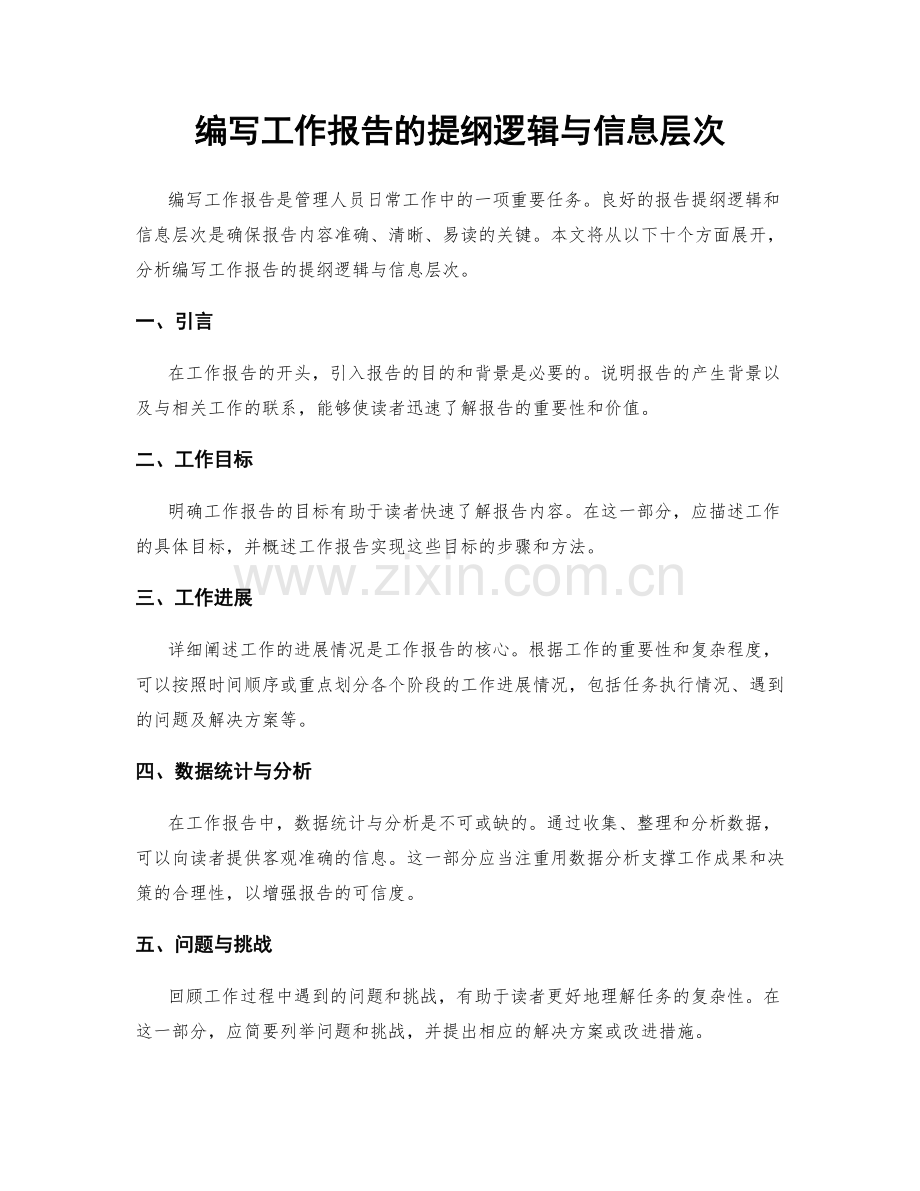 编写工作报告的提纲逻辑与信息层次

编写工作报告是管理人员日常工作中的一项重要任务。良好的报告提纲逻辑和信息层次是确保报告内容准确、清晰、易读的关键。本文将从以下十个方面展开，分析编写工作报告的提纲逻辑与信息层次。

一、引言

在工作报告的开头，引入报告的目的和背景是必要的。说明报告的产生背景以及与相关工作的联系，能够使读者迅速了解报告的重要性和价值。

二、工作目标

明确工作报告的目标有助于读者快速了解报告内容。在这一部分，应描述工作的具体目标，并概述工作报告实现这些目标的步骤和方法。

www.zixin.com.cn

三、工作进展

详细阐述工作的进展情况是工作报告的核心。根据工作的重要性和复杂程度，可以按照时间顺序或重点划分各个阶段的工作进展情况，包括任务执行情况、遇到的问题及解决方案等。

四、数据统计与分析

在工作报告中，数据统计与分析是不可或缺的。通过收集、整理和分析数据，可以向读者提供客观准确的信息。这一部分应当注重用数据分析支撑工作成果和决策的合理性，以增强报告的可信度。

五、问题与挑战

回顾工作过程中遇到的问题和挑战，有助于读者更好地理解任务的复杂性。在这一部分，应简要列举问题和挑战，并提出相应的解决方案或改进措施。